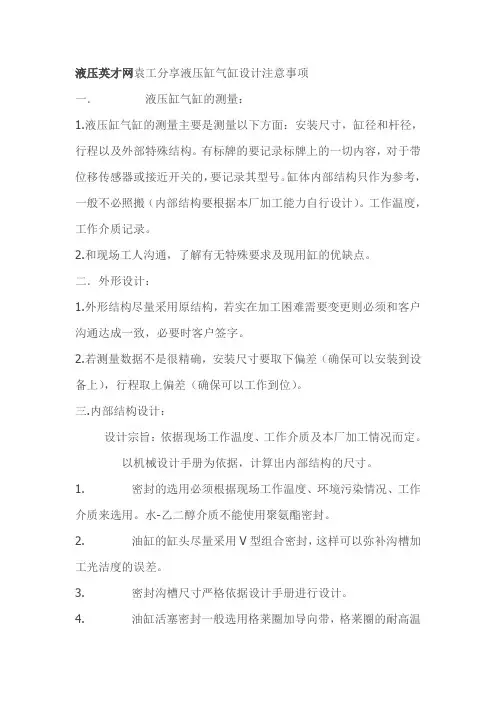 液压英才网袁工分享液压缸气缸设计注意事项

一.　　液压缸气缸的测量：

1.液压缸气缸的测量主要是测量以下方面：安装尺寸，缸径和杆径，行程以及外部特殊结构。有标牌的要记录标牌上的一切内容，对于带位移传感器或接近开关的，要记录其型号。缸体内部结构只作为参考，一般不必照搬（内部结构要根据本厂加工能力自行设计）。工作温度，工作介质记录。

2.和现场工人沟通，了解有无特殊要求及现用缸的优缺点。

二．外形设计：

1.外形结构尽量采用原结构，若实在加工困难需要变更则必须和客户沟通达成一致，必要时客户签字。

2.若测量数据不是很精确，安装尺寸要取下偏差（确保可以安装到设备上），行程取上偏差（确保可以工作到位）。

三.内部结构设计：

设计宗旨：依据现场工作温度、工作介质及本厂加工情况而定。

以机械设计手册为依据，计算出内部结构的尺寸。

1.　　密封的选用必须根据现场工作温度、环境污染情况、工作介质来选用。水-乙二醇介质不能使用聚氨酯密封。

2.　　油缸的缸头尽量采用V型组合密封，这样可以弥补沟槽加工光洁度的误差。

3.　　密封沟槽尺寸严格依据设计手册进行设计。

4.　　油缸活塞密封一般选用格莱圈加导向带，格莱圈的耐高温